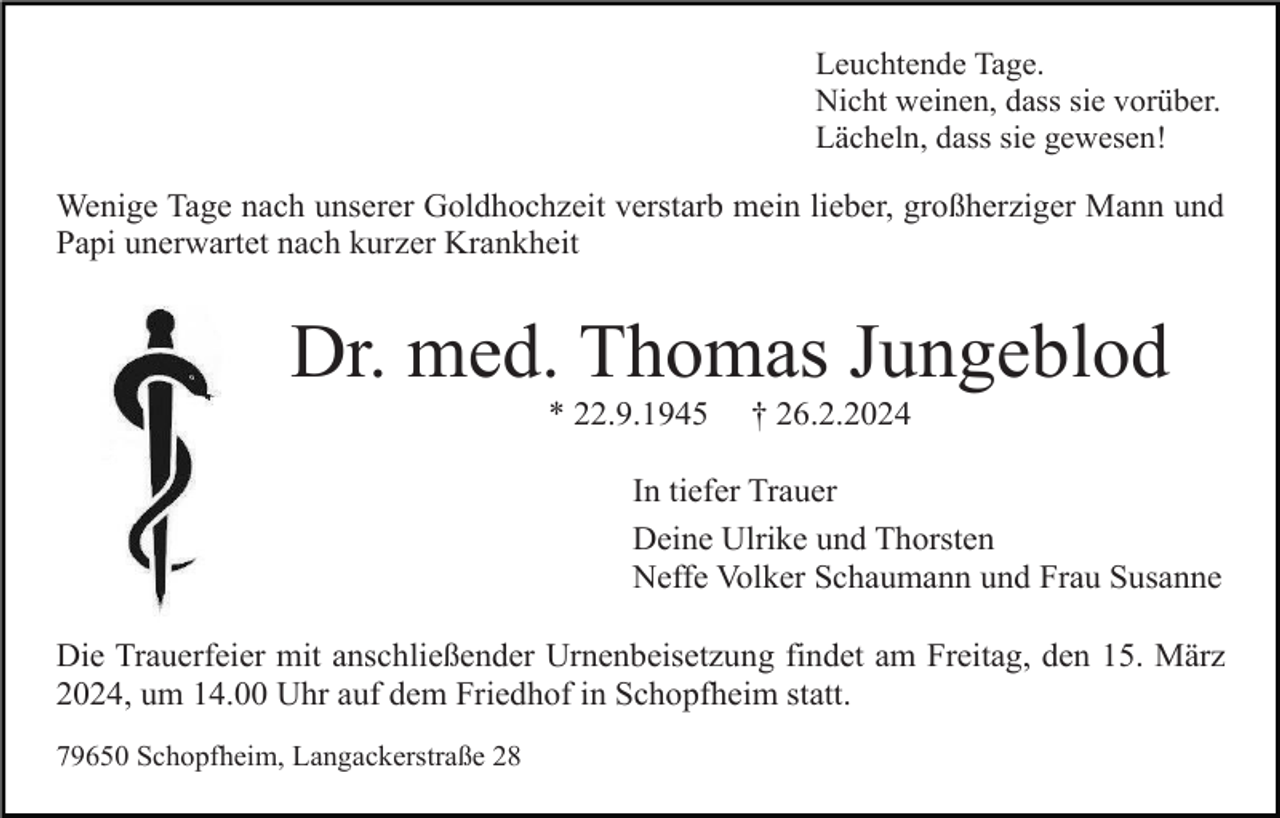 Leuchtende Tage.
Nicht weinen, dass sie vorüber.
Lächeln, dass sie gewesen!

Wenige Tage nach unserer Goldhochzeit verstarb mein lieber, großherziger Mann und Papi unerwartet nach kurzer Krankheit

Dr. med. Thomas Jungeblod

* 22.9.1945 † 26.2.2024

In tiefer Trauer

Deine Ulrike und Thorsten
Neffe Volker Schaumann und Frau Susanne

Die Trauerfeier mit anschließender Urnenbeisetzung findet am Freitag, den 15. März 2024, um 14.00 Uhr auf dem Friedhof in Schopfheim statt.

79650 Schopfheim, Langackerstraße 28